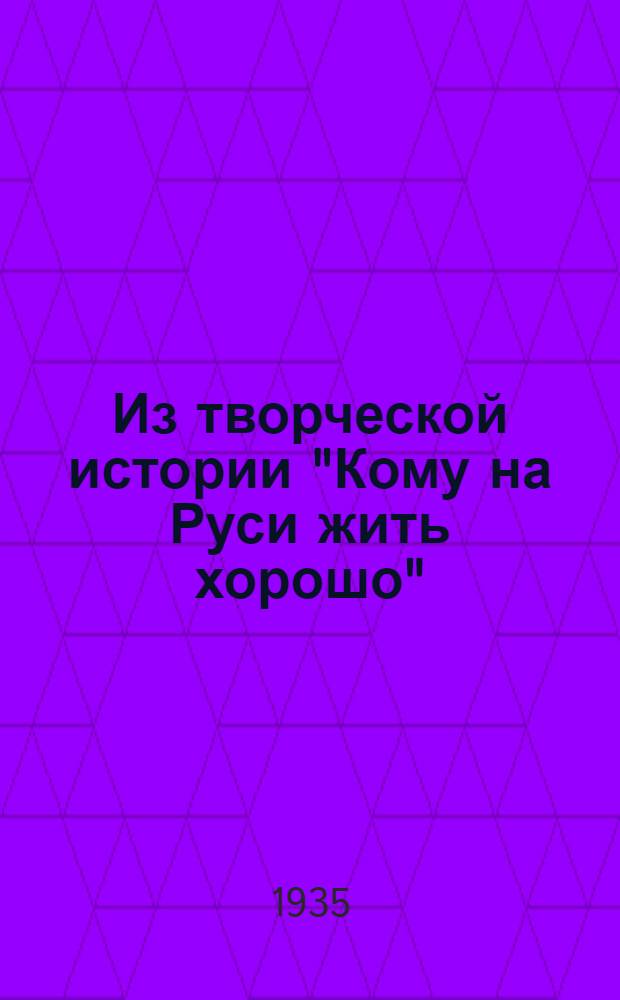 Из творческой истории "Кому на Руси жить хорошо"

1935